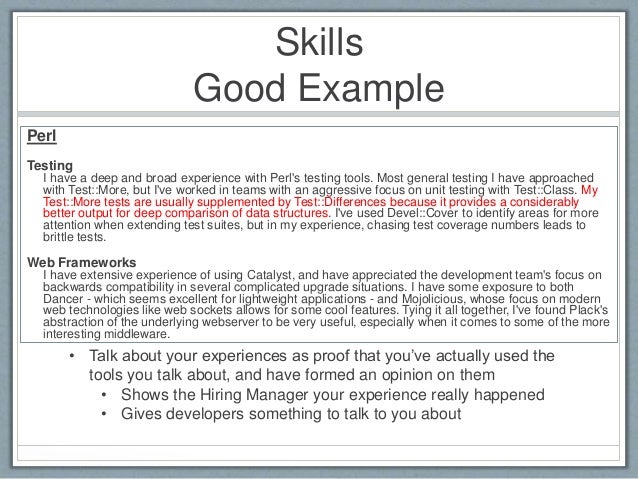 Skills
Good Example

Perl

Testing
I have a deep and broad experience with Perl's testing tools. Most general testing I have approached with Test::More, but I've worked in teams with an aggressive focus on unit testing with Test::Class. My Test::More tests are usually supplemented by Test::Differences because it provides a considerably better output for deep comparison of data structures. I've used Devel::Cover to identify areas for more attention when extending test suites, but in my experience, chasing test coverage numbers leads to brittle tests.

Web Frameworks
I have extensive experience of using Catalyst, and have appreciated the development team's focus on backwards compatibility in several complicated upgrade situations. I have some exposure to both Dancer - which seems excellent for lightweight applications - and Mojolicious, whose focus on modern web technologies like web sockets allows for some cool features. Tying it all together, I've found Plack's abstraction of the underlying webserver to be very useful, especially when it comes to some of the more interesting middleware.

• Talk about your experiences as proof that you've actually used the tools you talk about, and have formed an opinion on them
• Shows the Hiring Manager your experience really happened
• Gives developers something to talk to you about